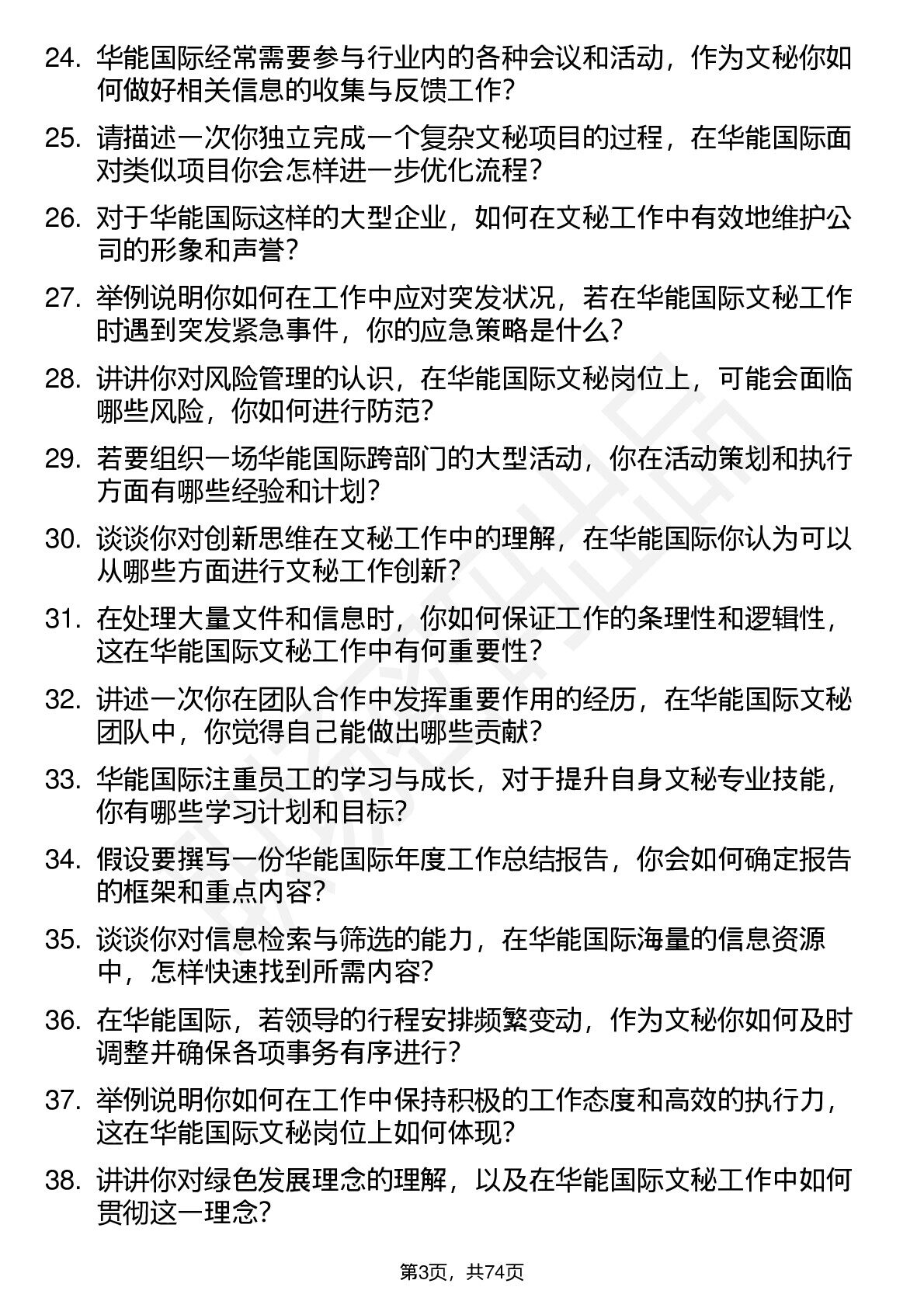 24. 华能国际经常需要参与行业内的各种会议和活动，作为文秘你如何做好相关信息的收集与反馈工作？

25. 请描述一次你独立完成一个复杂文秘项目的过程，在华能国际面对类似项目你会怎样进一步优化流程？

26. 对于华能国际这样的大型企业，如何在文秘工作中有效地维护公司的形象和声誉？

27. 举例说明你如何在工作中应对突发状况，若在华能国际文秘工作时遇到突发紧急事件，你的应急策略是什么？

28. 讲讲你对风险管理的认识，在华能国际文秘岗位上，可能会面临哪些风险，你如何进行防范？

29. 若要组织一场华能国际跨部门的大型活动，你在活动策划和执行方面有哪些经验和计划？

30. 谈谈你对创新思维在文秘工作中的理解，在华能国际你认为可以从哪些方面进行文秘工作创新？

31. 在处理大量文件和信息时，你如何保证工作的条理性和逻辑性，这在华能国际文秘工作中有何重要性？

32. 讲述一次你在团队合作中发挥重要作用的经历，在华能国际文秘团队中，你觉得自己能做出哪些贡献？

33. 华能国际注重员工的学习与成长，对于提升自身文秘专业技能，你有哪些学习计划和目标？

34. 假设要撰写一份华能国际年度工作总结报告，你会如何确定报告的框架和重点内容？

35. 谈谈你对信息检索与筛选的能力，在华能国际海量的信息资源中，怎样快速找到所需内容？

36. 在华能国际，若领导的行程安排频繁变动，作为文秘你如何及时调整并确保各项事务有序进行？

37. 举例说明你如何在工作中保持积极的工作态度和高效的执行力，这在华能国际文秘岗位上如何体现？

38. 讲讲你对绿色发展理念的理解，以及在华能国际文秘工作中如何贯彻这一理念？

第3页，共74页